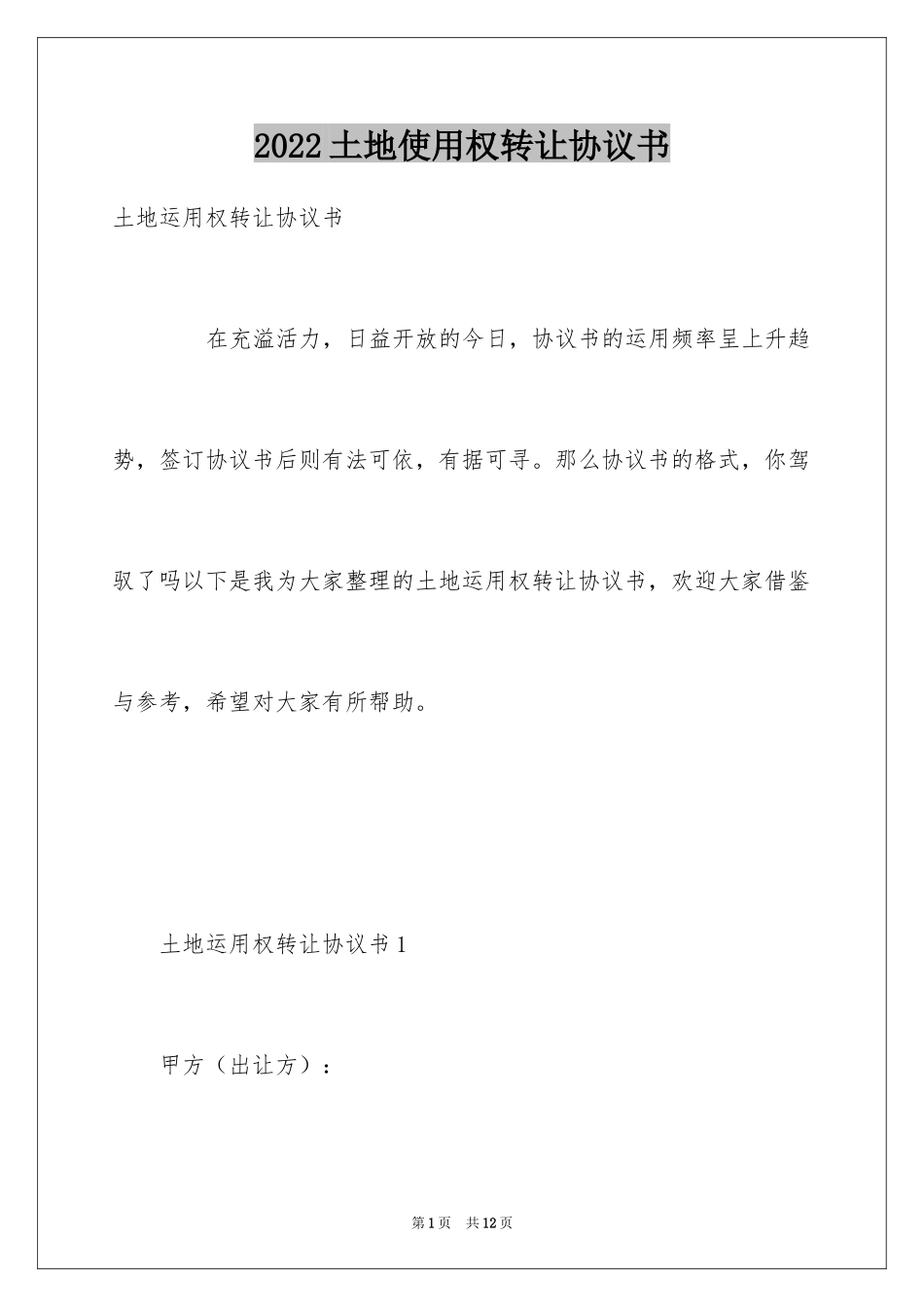 2022土地使用权转让协议书

土地运用权转让协议书

在充溢活力，日益开放的今日，协议书的运用频率呈上升趋势，签订协议书后则有法可依，有据可寻。那么协议书的格式，你驾驭了吗以下是我为大家整理的土地运用权转让协议书，欢迎大家借鉴与参考，希望对大家有所帮助。

土地运用权转让协议书1

甲方（出让方）：

第1页 共12页